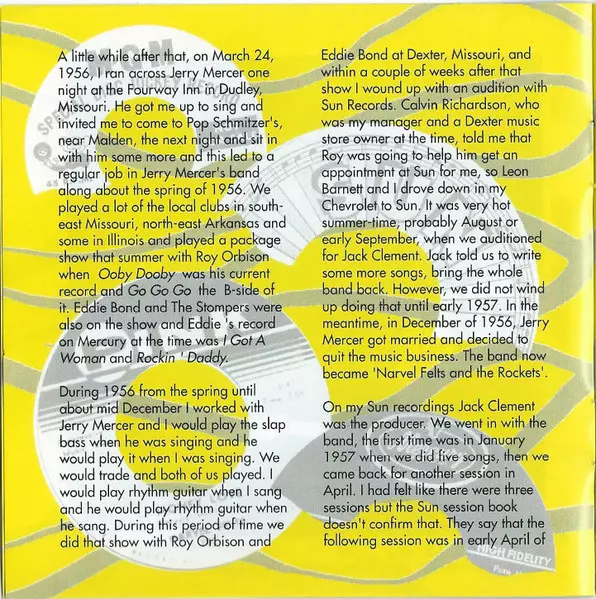 A little while after that, on March 24, 1956, I ran across Jerry Mercer one night at the Fourway Inn in Dudley, Missouri. He got me up to sing and invited me to come to Pop Schmitzer's, near Malden, the next night and sit in with him some more and this led to a regular job in Jerry Mercer's band along about the spring of 1956. We played a lot of the local clubs in south-east Missouri, north-east Arkansas and some in Illinois and played a package show that summer with Roy Orbison when Ooby Dooby was his current record and Go Go Go the B-side of it. Eddie Bond and The Stompers were also on the show and Eddie 's record on Mercury at the time was I Got A Woman and Rockin ' Daddy.

During 1956 from the spring until about mid December I worked with Jerry Mercer and I would play the slap bass when he was singing and he would play it when I was singing. We would trade and both of us played. I would play rhythm guitar when I sang and he would play rhythm guitar when he sang. During this period of time we did that show with Roy Orbison and Eddie Bond at Dexter, Missouri, and within a couple of weeks after that show I wound up with an audition with Sun Records. Calvin Richardson, who was my manager and a Dexter music store owner at the time, told me that Roy was going to help him get an appointment at Sun for me, so Leon Barnett and I drove down in my Chevrolet to Sun. It was very hot summer-time, probably August or early September, when we auditioned for Jack Clement. Jack told us to write some more songs, bring the whole band back. However, we did not wind up doing that until early 1957. In the meantime, in December of 1956, Jerry Mercer got married and decided to quit the music business. The band now became 'Narvel Felts and the Rockets'.

On my Sun recordings Jack Clement was the producer. We went in with the band, the first time was in January 1957 when we did five songs, then we came back for another session in April. I had felt like there were three sessions but the Sun session book doesn't confirm that. They say that the following session was in early April of